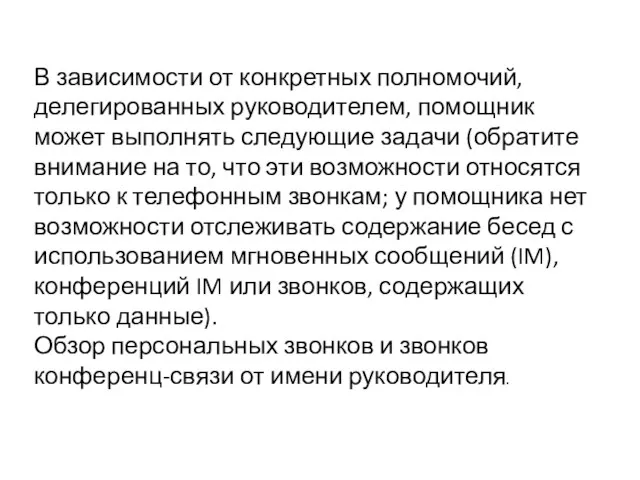 В зависимости от конкретных полномочий, делегированных руководителем, помощник может выполнять следующие задачи (обратите внимание на то, что эти возможности относятся только к телефонным звонкам; у помощника нет возможности отслеживать содержание бесед с использованием мгновенных сообщений (IM), конференций IM или звонков, содержащих только данные).
Обзор персональных звонков и звонков конференц-связи от имени руководителя.